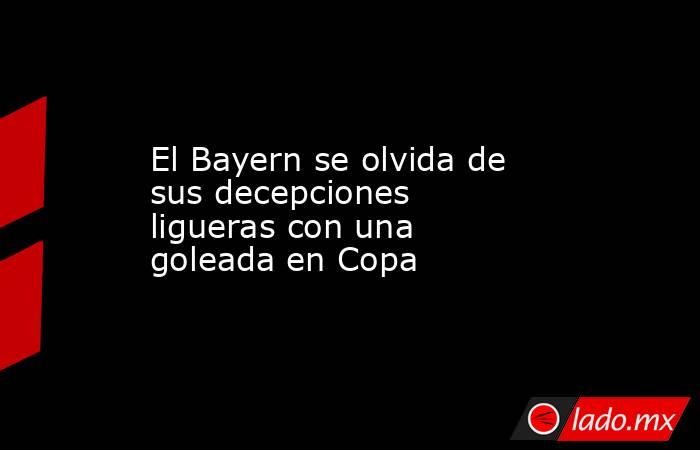 El Bayern se olvida de sus decepciones ligueras con una goleada en Copa

lado.mx